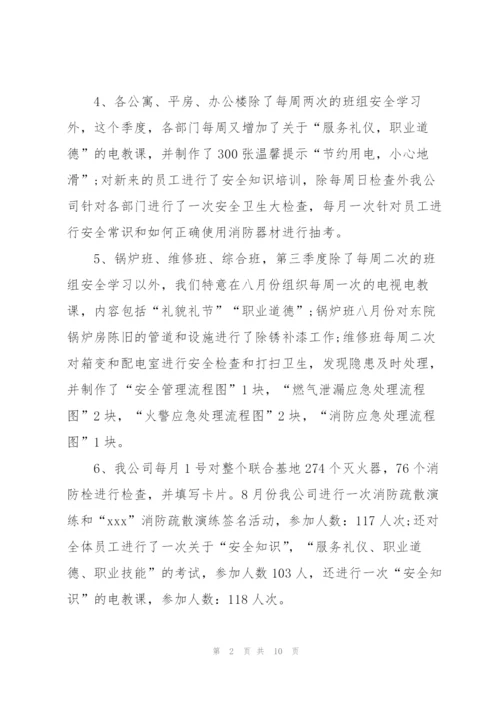 4、各公寓、平房、办公楼除了每周两次的班组安全学习外，这个季度，各部门每周又增加了关于“服务礼仪，职业道德”的电教课，并制作了300张温馨提示“节约用电，小心地滑”；对新来的员工进行了安全知识培训，除每周日检查外我公司针对各部门进行了一次安全卫生大检查，每月一次针对员工进行安全常识和如何正确使用消防器材进行抽考。

5、锅炉班、维修班、综合班，第三季度除了每周二次的班组安全学习以外，我们特意在八月份组织每周一次的电视电教课，内容包括“礼貌礼节”“职业道德”；锅炉班八月份对东院锅炉房陈旧的管道和设施进行了除锈补漆工作；维修班每周二次对箱变和配电室进行安全检查和打扫卫生，发现隐患及时处理，并制作了“安全管理流程图”1块，“燃气泄漏应急处理流程图”2块，“火警应急处理流程图”2块，“消防应急处理流程图”1块。

6、我公司每月1号对整个联合基地274个灭火器，76个消防栓进行检查，并填写卡片。8月份我公司进行一次消防疏散演练和“xxx”消防疏散演练签名活动，参加人数：117人次；还对全体员工进行了一次关于“安全知识”，“服务礼仪、职业道德、职业技能”的考试，参加人数103人，还进行一次“安全知识”的电教课，参加人数：118人次。

第 2 页 共 10 页